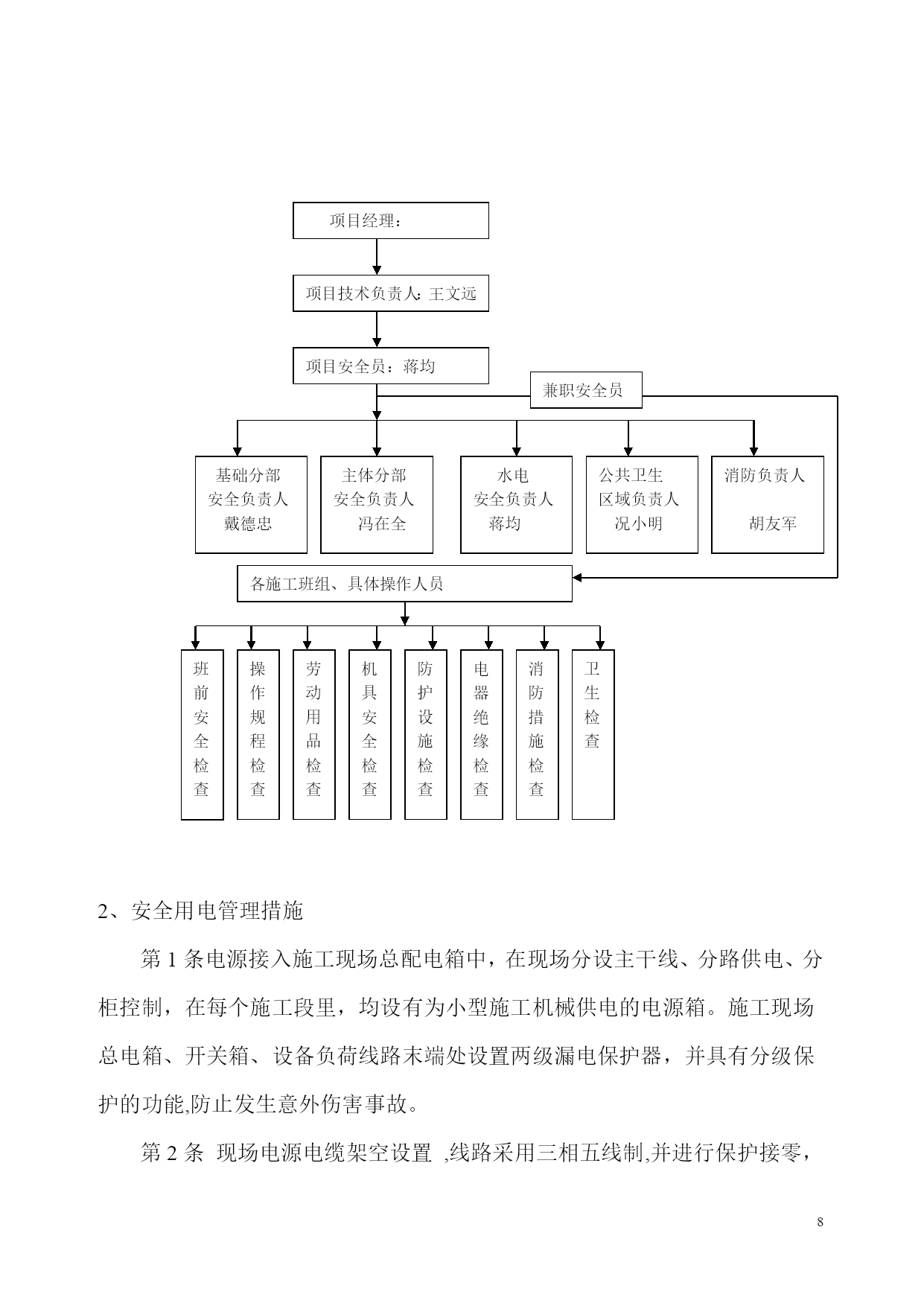 项目经理：

项目技术负责人：王文远

项目安全员：蒋均

兼职安全员

基础分部
安全负责人
戴德忠

主体分部
安全负责人
冯在全

水电
安全负责人
蒋均

公共卫生
区域负责人
况小明

消防负责人
胡友军

各施工班组、具体操作人员

班前安全检查

操作规程检查

劳动用品检查

机具安全检查

防护设施检查

电器绝缘检查

消防措施检查

卫生检查

2、安全用电管理措施

第 1 条电源接入施工现场总配电箱中，在现场分设主干线、分路供电、分柜控制，在每个施工段里，均设有为小型施工机械供电的电源箱。施工现场总电箱、开关箱、设备负荷线路末端处设置两级漏电保护器，并具有分级保护的功能,防止发生意外伤害事故。

第 2 条 现场电源电缆架空设置 ,线路采用三相五线制,并进行保护接零，

8